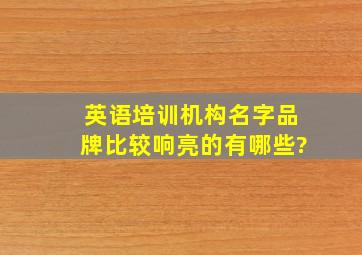 英语培训机构名字品牌比较响亮的有哪些?